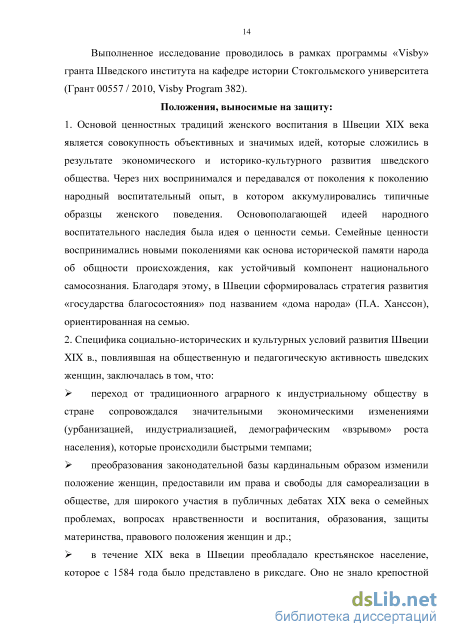 14

Выполненное исследование проводилось в рамках программы «Visby» гранта Шведского института на кафедре истории Стокгольмского университета (Грант 00557 / 2010, Visby Program 382).

Положения, выносимые на защиту:

1. Основой ценностных традиций женского воспитания в Швеции XIX века является совокупность объективных и значимых идей, которые сложились в результате экономического и историко-культурного развития шведского общества. Через них воспринимался и передавался от поколения к поколению народный воспитательный опыт, в котором аккумулировались типичные образцы женского поведения. Основополагающей идеей народного воспитательного наследия была идея о ценности семьи. Семейные ценности воспринимались новыми поколениями как основа исторической памяти народа об общности происхождения, как устойчивый компонент национального самосознания. Благодаря этому, в Швеции сформировалась стратегия развития «государства благосостояния» под названием «дома народа» (П.А. Ханссон), ориентированная на семью.

2. Специфика социально-исторических и культурных условий развития Швеции XIX в., повлиявшая на общественную и педагогическую активность шведских женщин, заключалась в том, что:

➢ переход от традиционного аграрного к индустриальному обществу в стране сопровождался значительными экономическими изменениями (урбанизацией, индустриализацией, демографическим «взрывом» роста населения), которые происходили быстрыми темпами;

➢ преобразования законодательной базы кардинальным образом изменили положение женщин, предоставили им права и свободы для самореализации в обществе, для широкого участия в публичных дебатах XIX века о семейных проблемах, вопросах нравственности и воспитания, образования, защиты материнства, правового положения женщин и др.;

➢ в течение XIX века в Швеции преобладало крестьянское население, которое с 1584 года было представлено в риксдаге. Оно не знало крепостной

dsLib.net
библиотека диссертаций